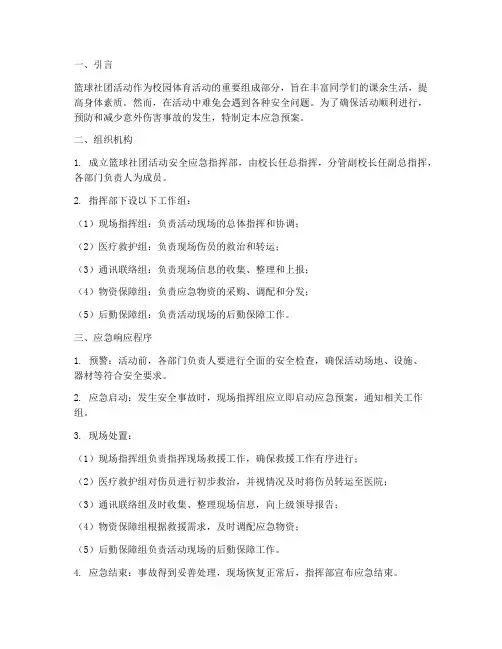 一、引言

篮球社团活动作为校园体育活动的重要组成部分，旨在丰富同学们的课余生活，提高身体素质。然而，在活动中难免会遇到各种安全问题。为了确保活动顺利进行，预防和减少意外伤害事故的发生，特制定本应急预案。

二、组织机构

1. 成立篮球社团活动安全应急指挥部，由校长任总指挥，分管副校长任副总指挥，各部门负责人为成员。

2. 指挥部下设以下工作组：

（1）现场指挥组：负责活动现场的总体指挥和协调；

（2）医疗救护组：负责现场伤员的救治和转运；

（3）通讯联络组：负责现场信息的收集、整理和上报；

（4）物资保障组：负责应急物资的采购、调配和分发；

（5）后勤保障组：负责活动现场的后勤保障工作。

三、应急响应程序

1. 预警：活动前，各部门负责人要进行全面的安全检查，确保活动场地、设施、器材等符合安全要求。

2. 应急启动：发生安全事故时，现场指挥组应立即启动应急预案，通知相关工作组。

3. 现场处置：

（1）现场指挥组负责指挥现场救援工作，确保救援工作有序进行；

（2）医疗救护组对伤员进行初步救治，并视情况及时将伤员转运至医院；

（3）通讯联络组及时收集、整理现场信息，向上级领导报告；

（4）物资保障组根据救援需求，及时调配应急物资；

（5）后勤保障组负责活动现场的后勤保障工作。

4. 应急结束：事故得到妥善处理，现场恢复正常后，指挥部宣布应急结束。